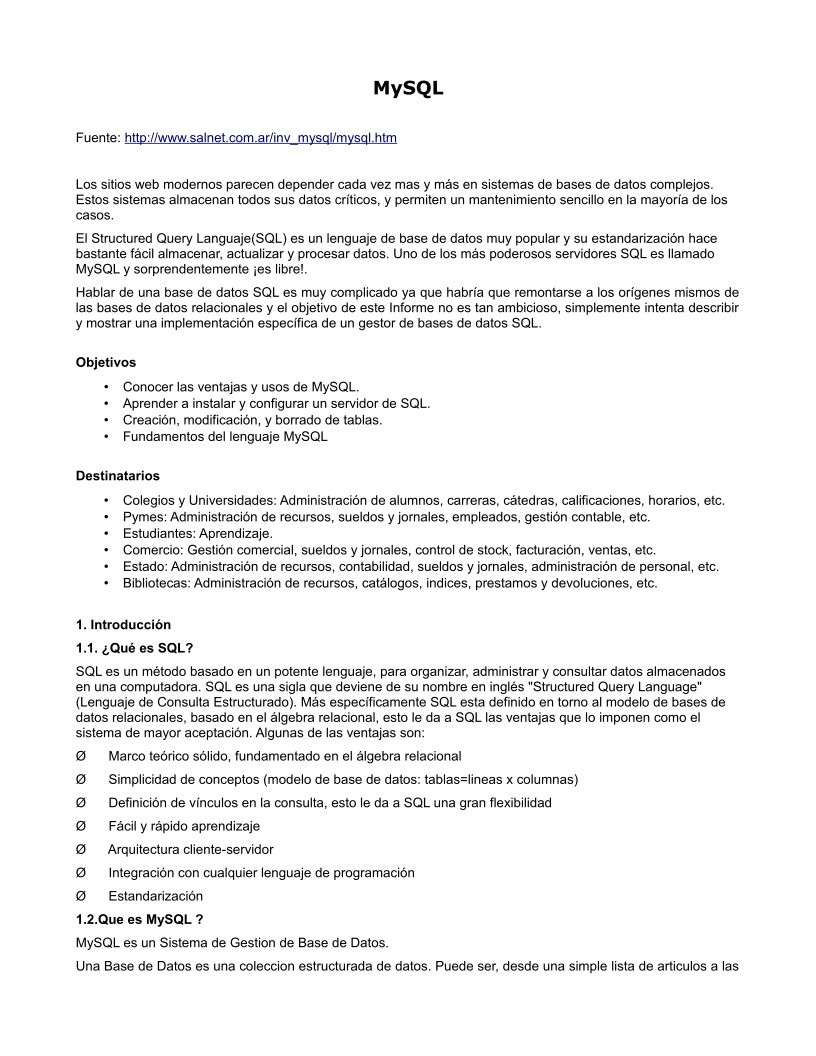 MySQL

Fuente: http://www.salnet.com.ar/inv_mysql/mysql.htm

Los sitios web modernos parecen depender cada vez mas y más en sistemas de bases de datos complejos. Estos sistemas almacenan todos sus datos críticos, y permiten un mantenimiento sencillo en la mayoría de los casos.

El Structured Query Languaje(SQL) es un lenguaje de base de datos muy popular y su estandarización hace bastante fácil almacenar, actualizar y procesar datos. Uno de los más poderosos servidores SQL es llamado MySQL y sorprendentemente ¡es libre!.

Hablar de una base de datos SQL es muy complicado ya que habría que remontarse a los orígenes mismos de las bases de datos relacionales y el objetivo de este Informe no es tan ambicioso, simplemente intenta describir y mostrar una implementación específica de un gestor de bases de datos SQL.

Objetivos

• Conocer las ventajas y usos de MySQL.
• Aprender a instalar y configurar un servidor de SQL.
• Creación, modificación, y borrado de tablas.
• Fundamentos del lenguaje MySQL

Destinatarios

• Colegios y Universidades: Administración de alumnos, carreras, cátedras, calificaciones, horarios, etc.
• Pymes: Administración de recursos, sueldos y jornales, empleados, gestión contable, etc.
• Estudiantes: Aprendizaje.
• Comercio: Gestión comercial, sueldos y jornales, control de stock, facturación, ventas, etc.
• Estado: Administración de recursos, contabilidad, sueldos y jornales, administración de personal, etc.
• Bibliotecas: Administración de recursos, catálogos, indices, prestamos y devoluciones, etc.

1. Introducción

1.1. ¿Qué es SQL?

SQL es un método basado en un potente lenguaje, para organizar, administrar y consultar datos almacenados en una computadora. SQL es una sigla que deviene de su nombre en inglés "Structured Query Language" (Lenguaje de Consulta Estructurado). Más específicamente SQL esta definido en torno al modelo de bases de datos relacionales, basado en el álgebra relacional, esto le da a SQL las ventajas que lo imponen como el sistema de mayor aceptación. Algunas de las ventajas son:

Ø Marco teórico sólido, fundamentado en el álgebra relacional

Ø Simplicidad de conceptos (modelo de base de datos: tablas=lineas x columnas)

Ø Definición de vínculos en la consulta, esto le da a SQL una gran flexibilidad

Ø Fácil y rápido aprendizaje

Ø Arquitectura cliente-servidor

Ø Integración con cualquier lenguaje de programación

Ø Estandarización

1.2.Que es MySQL ?

MySQL es un Sistema de Gestion de Base de Datos.

Una Base de Datos es una coleccion estructurada de datos. Puede ser, desde una simple lista de articulos a las